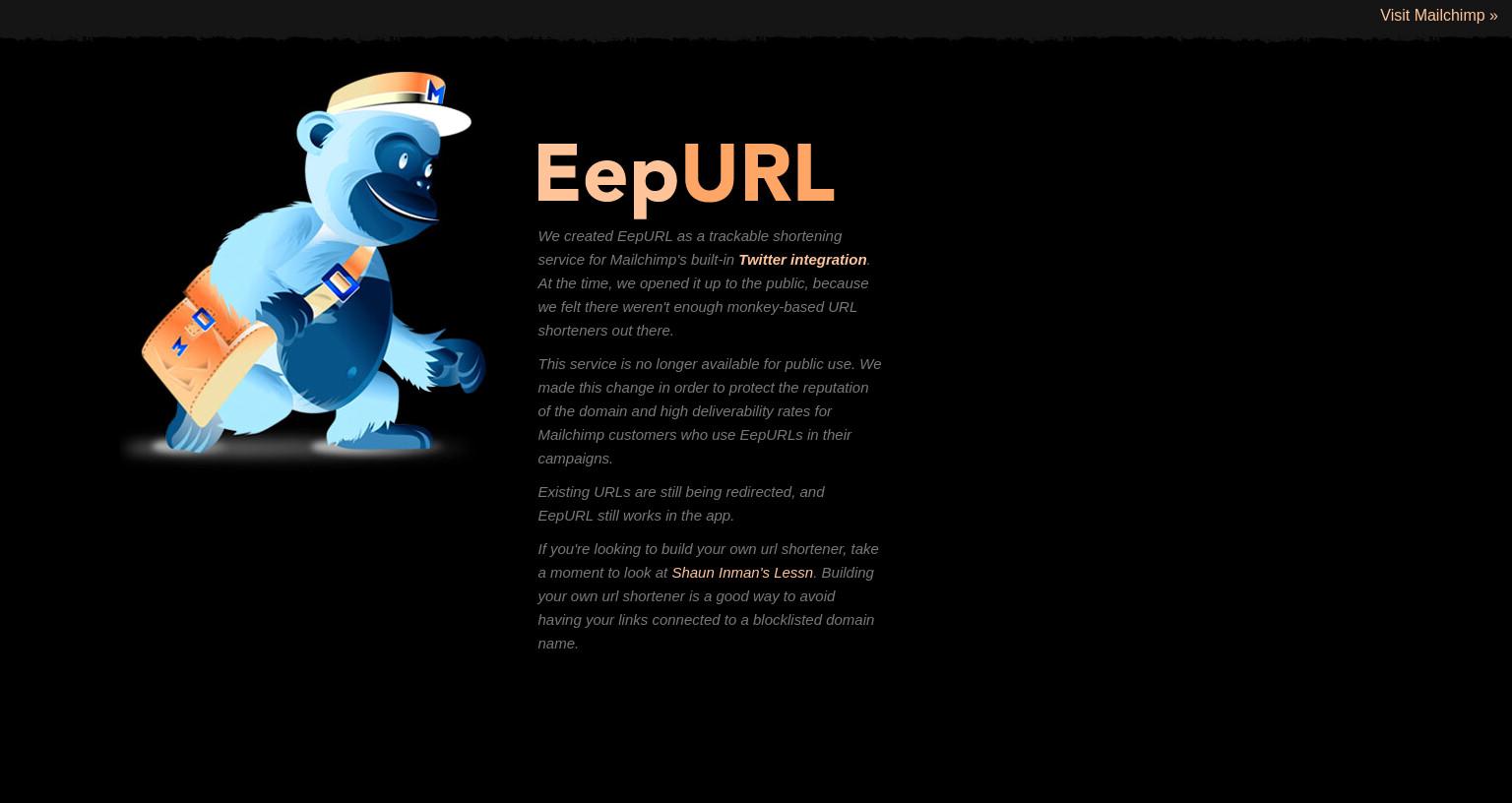 Visit Mailchimp »

EepURL

We created EepURL as a trackable shortening service for Mailchimp's built-in Twitter integration. At the time, we opened it up to the public, because we felt there weren't enough monkey-based URL shorteners out there.

This service is no longer available for public use. We made this change in order to protect the reputation of the domain and high deliverability rates for Mailchimp customers who use EepURLs in their campaigns.

Existing URLs are still being redirected, and EepURL still works in the app.

If you're looking to build your own url shortener, take a moment to look at Shaun Inman's Lessn. Building your own url shortener is a good way to avoid having your links connected to a blocklisted domain name.